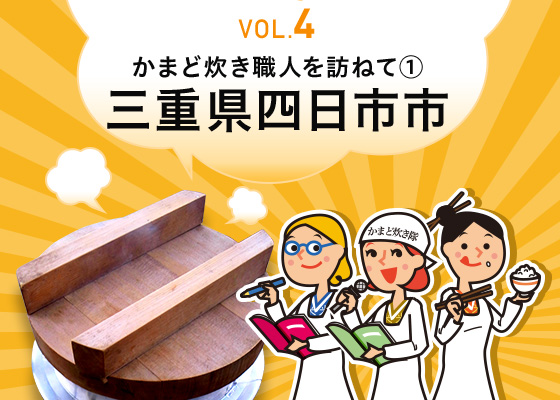 VOL.4

かまど炊き職人を訪ねて①

三重県四日市市

かまど炊き隊